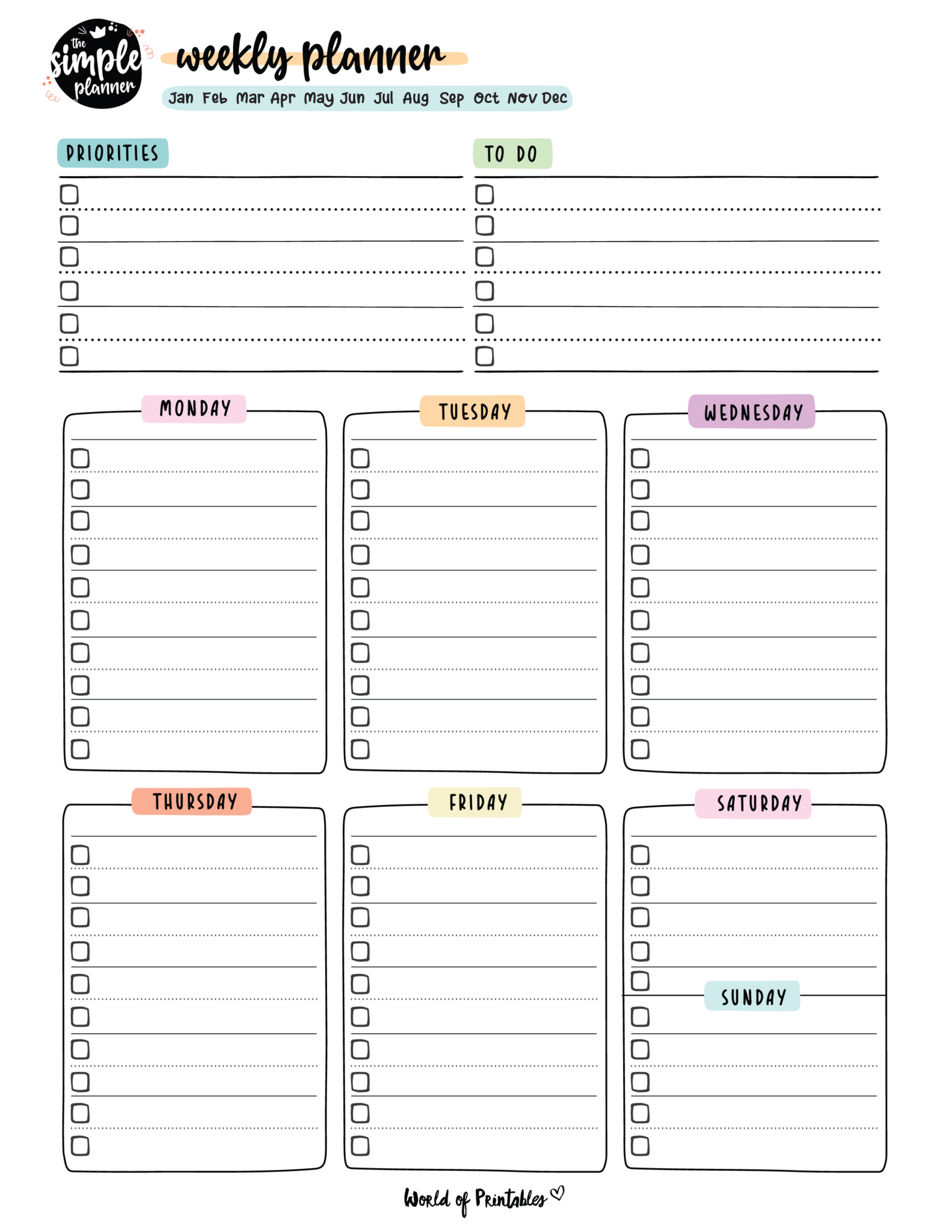 the simple planner

weekly planner

Jan Feb Mar Apr May Jun Jul Aug Sep Oct Nov Dec

PRIORITIES

TO DO

MONDAY

TUESDAY

WEDNESDAY

THURSDAY

FRIDAY

SATURDAY

SUNDAY

World of Printables